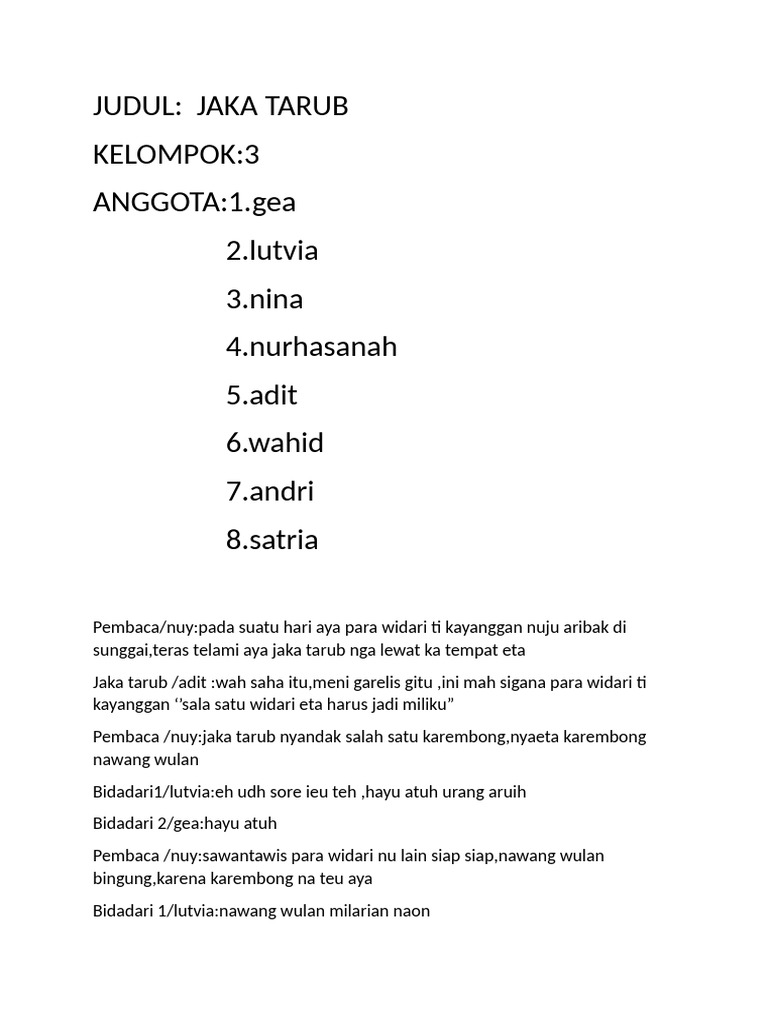 JUDUL:  JAKA TARUB

KELOMPOK:3

ANGGOTA:1.gea

2.lutvia

3.nina

4.nurhasanah

5.adit

6.wahid

7.andri

8.satria

Pembaca/nuy:pada suatu hari aya para widari ti kayanggan nuju aribak di sunggai,teras telami aya jaka tarub nga lewat ka tempat eta

Jaka tarub /adit :wah saha itu,meni garelis gitu ,ini mah sigana para widari ti kayanggan ‘’sala satu widari eta harus jadi miliku”

Pembaca /nuy:jaka tarub nyandak salah satu karembong,nyaeta karembong nawang wulan

Bidadari1/lutvia:eh udh sore ieu teh ,hayu atuh urang aruih

Bidadari 2/gea:hayu atuh

Pembaca /nuy:sawantawis para widari nu lain siap siap,nawang wulan bingung,karena karembong na teu aya

Bidadari 1/lutvia:nawang wulan milarian naon